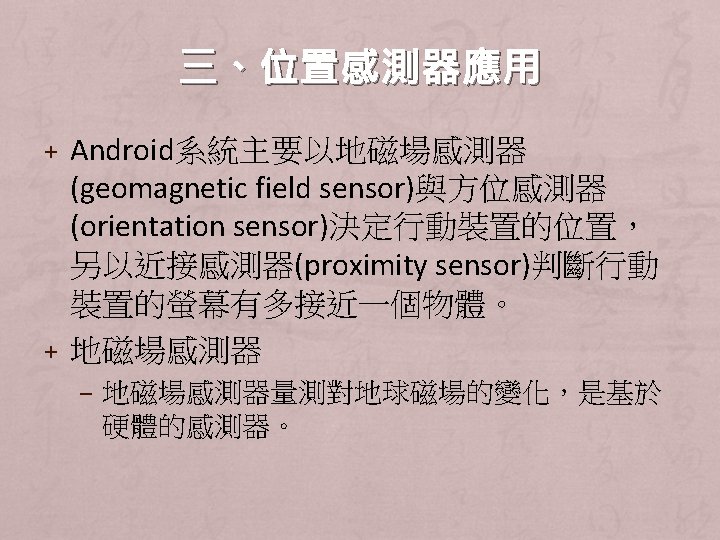 三、位置感測器應用

+ Android系統主要以地磁場感測器(geomagnetic field sensor)與方位感測器(orientation sensor)決定行動裝置的位置，另以近接感測器(proximity sensor)判斷行動裝置的螢幕有多接近一個物體。

+ 地磁場感測器

– 地磁場感測器量測對地球磁場的變化，是基於硬體的感測器。